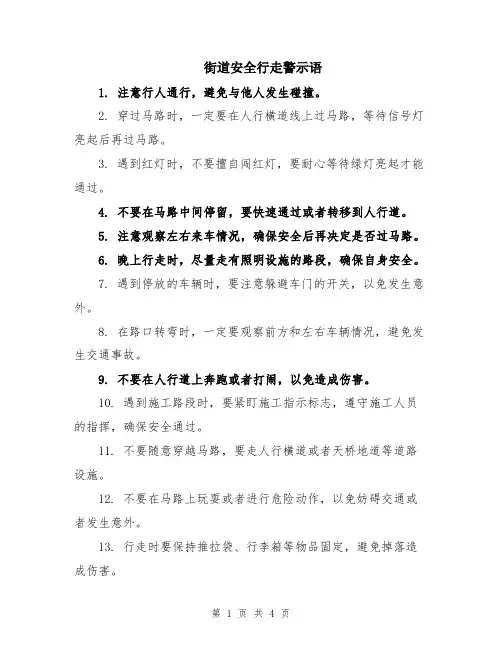 街道安全行走警示语

1. 注意行人通行，避免与他人发生碰撞。

2. 穿过马路时，一定要在人行横道线上过马路，等待信号灯亮起后再过马路。

3. 遇到红灯时，不要擅自闯红灯，要耐心等待绿灯亮起才能通过。

4. 不要在马路中间停留，要快速通过或者转移到人行道。

5. 注意观察左右来车情况，确保安全后再决定是否过马路。

6. 晚上行走时，尽量走有照明设施的路段，确保自身安全。

7. 遇到停放的车辆时，要注意躲避车门的开关，以免发生意外。

8. 在路口转弯时，一定要观察前方和左右车辆情况，避免发生交通事故。

9. 不要在人行道上奔跑或者打闹，以免造成伤害。

10. 遇到施工路段时，要紧盯施工指示标志，遵守施工人员的指挥，确保安全通过。

11. 不要随意穿越马路，要走人行横道或者天桥地道等道路设施。

12. 不要在马路上玩耍或者进行危险动作，以免妨碍交通或者发生意外。

13. 行走时要保持推拉袋、行李箱等物品固定，避免掉落造成伤害。

第 1 页 共 4 页